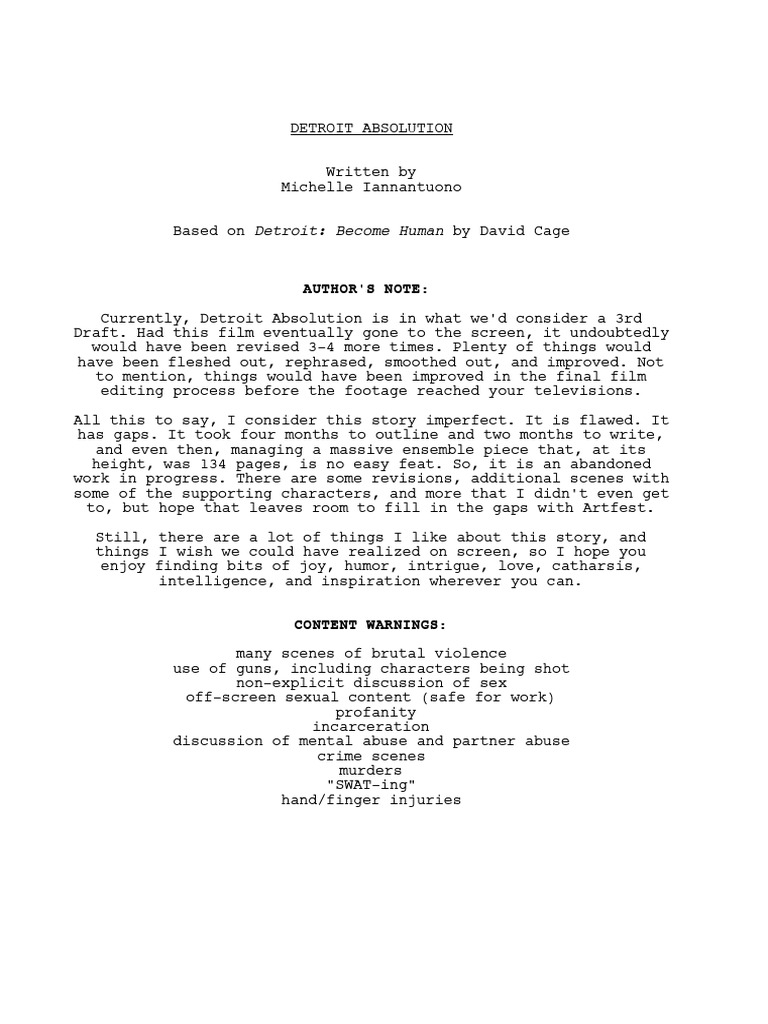 DETROIT ABSOLUTION

Written by
Michelle Iannantuono

Based on Detroit: Become Human by David Cage

AUTHOR'S NOTE:

Currently, Detroit Absolution is in what we'd consider a 3rd Draft. Had this film eventually gone to the screen, it undoubtedly would have been revised 3-4 more times. Plenty of things would have been fleshed out, rephrased, smoothed out, and improved. Not to mention, things would have been improved in the final film editing process before the footage reached your televisions.

All this to say, I consider this story imperfect. It is flawed. It has gaps. It took four months to outline and two months to write, and even then, managing a massive ensemble piece that, at its height, was 134 pages, is no easy feat. So, it is an abandoned work in progress. There are some revisions, additional scenes with some of the supporting characters, and more that I didn't even get to, but hope that leaves room to fill in the gaps with Artfest.

Still, there are a lot of things I like about this story, and things I wish we could have realized on screen, so I hope you enjoy finding bits of joy, humor, intrigue, love, catharsis, intelligence, and inspiration wherever you can.

CONTENT WARNINGS:

many scenes of brutal violence
use of guns, including characters being shot
non-explicit discussion of sex
off-screen sexual content (safe for work)
profanity
incarceration
discussion of mental abuse and partner abuse
crime scenes
murders
"SWAT-ing"
hand/finger injuries